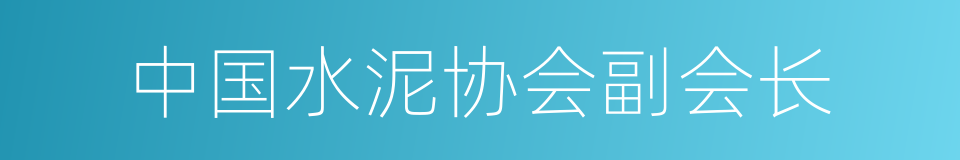 中国水泥协会副会长